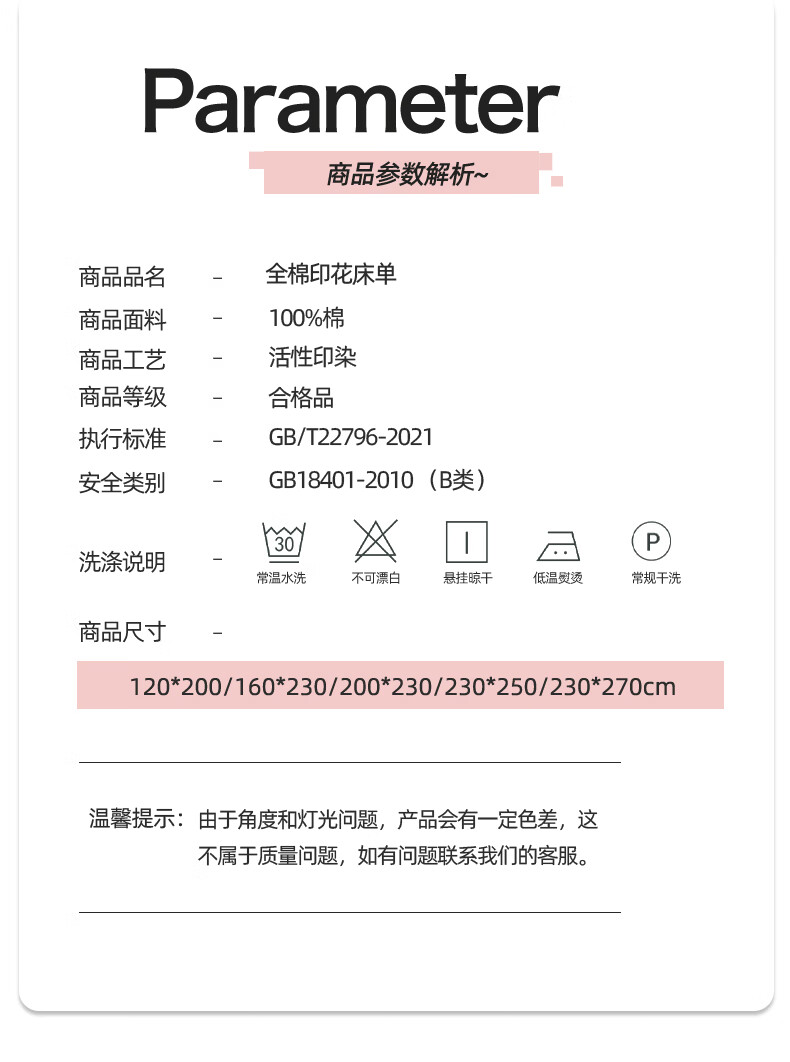 Parameter

商品参数解析~

商品品名 - 全棉印花床单
商品面料 - 100%棉
商品工艺 - 活性印染
商品等级 - 合格品
执行标准 - GB/T22796-2021
安全类别 - GB18401-2010（B类）
洗涤说明 - 30 常温水洗 不可漂白 悬挂晾干 低温熨烫 P 常规干洗
商品尺寸 -

120*200/160*230/200*230/230*250/230*270cm

温馨提示：由于角度和灯光问题，产品会有一定色差，这不属于质量问题，如有问题联系我们的客服。